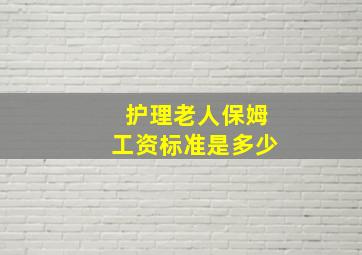 护理老人保姆
工资标准是多少